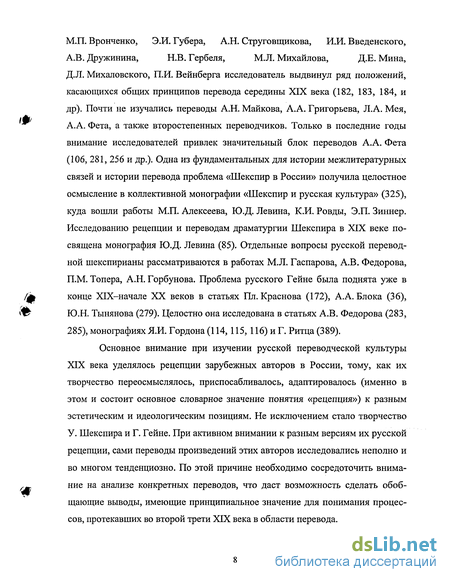 М.П. Вронченко, Э.И. Губера, А.Н. Струговщикова, И.И. Введенского, А.В. Дружинина, Н.В. Гербеля, М.Л. Михайлова, Д.Е. Мина, Д.Л. Михаловского, П.И. Вейнберга исследователь выдвинул ряд положений, касающихся общих принципов перевода середины XIX века (182, 183, 184, и др). Почти не изучались переводы А.Н. Майкова, А.А. Григорьева, Л.А. Мея, А.А. Фета, а также второстепенных переводчиков. Только в последние годы внимание исследователей привлек значительный блок переводов А.А. Фета (106, 281, 256 и др.). Одна из фундаментальных для истории межлитературных связей и истории перевода проблема «Шекспир в России» получила целостное осмысление в коллективной монографии «Шекспир и русская культура» (325), куда вошли работы М.П. Алексеева, Ю.Д. Левина, К.И. Ровды, Э.П. Зиннер. Исследованию рецепции и переводам драматургии Шекспира в XIX веке посвящена монография Ю.Д. Левина (85). Отдельные вопросы русской переводной шекспирианы рассматриваются в работах М.Л. Гаспарова, А.В. Федорова, П.М. Топера, А.Н. Горбунова. Проблема русского Гейне была поднята уже в конце XIX–начале XX веков в статьях Пл. Краснова (172), А.А. Блока (36), Ю.Н. Тынянова (279). Целостно она исследована в статьях А.В. Федорова (283, 285), монографиях Я.И. Гордона (114, 115, 116) и Г. Ритца (389).

Основное внимание при изучении русской переводческой культуры XIX века уделялось рецепции зарубежных авторов в России, тому, как их творчество переосмыслялось, приспосабливалось, адаптировалось (именно в этом и состоит основное словарное значение понятия «рецепция») к разным эстетическим и идеологическим позициям. Не исключением стало творчество У. Шекспира и Г. Гейне. При активном внимании к разным версиям их русской рецепции, сами переводы произведений этих авторов исследовались неполно и во многом тенденциозно. По этой причине необходимо сосредоточить внимание на анализе конкретных переводов, что даст возможность сделать обобщающие выводы, имеющие принципиальное значение для понимания процессов, протекавших во второй трети XIX века в области перевода.

8

dsLib.net
библиотека диссертаций